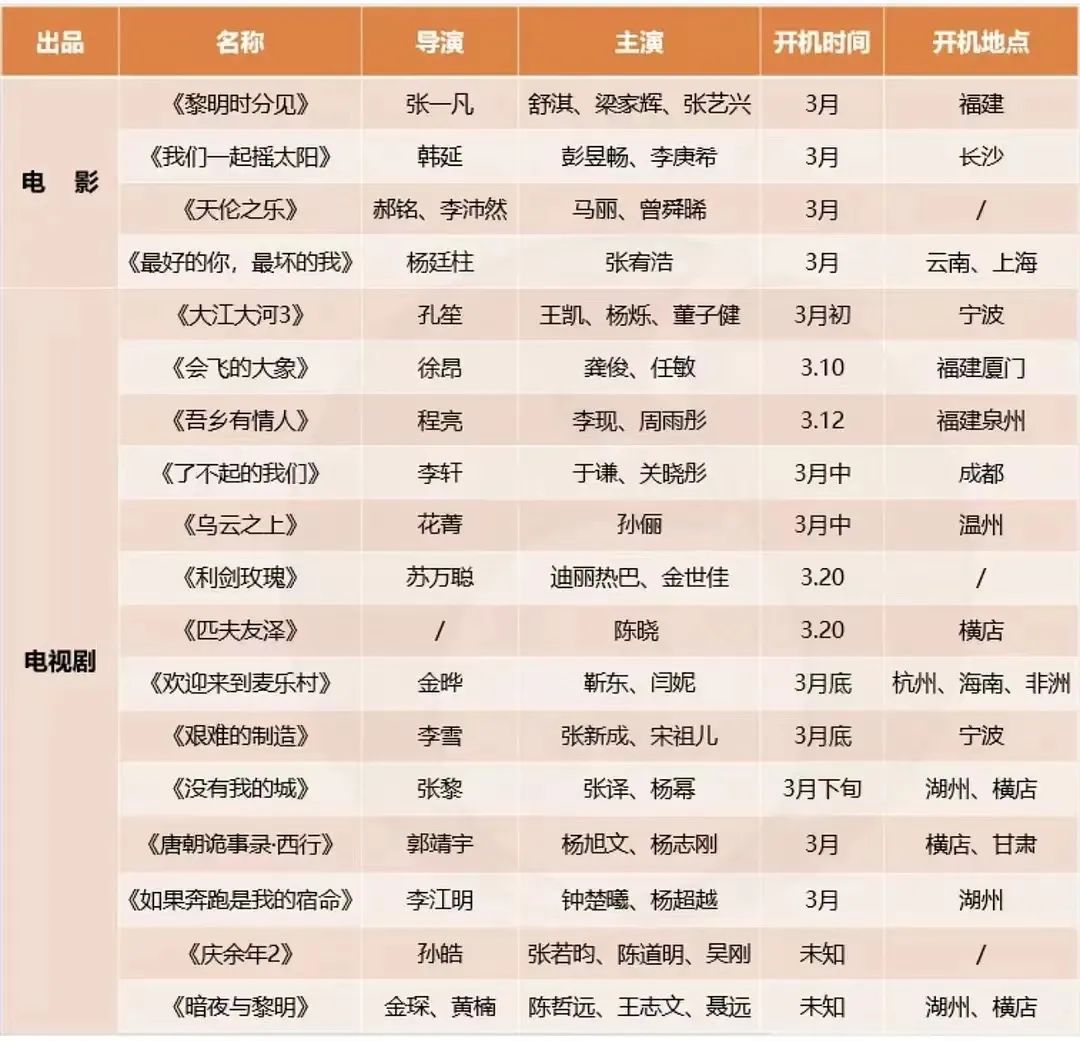 | 出品 | 名称 | 导演 | 主演 | 开机时间 | 开机地点 |
|---|---|---|---|---|---|
| 电 影 | 《黎明时分见》 | 张一凡 | 舒淇、梁家辉、张艺兴 | 3月 | 福建 |
| | 《我们一起摇太阳》 | 韩延 | 彭昱畅、李庚希 | 3月 | 长沙 |
| | 《天伦之乐》 | 郝铭、李沛然 | 马丽、曾舜晞 | 3月 | / |
| | 《最好的你，最坏的我》 | 杨廷柱 | 张有浩 | 3月 | 云南、上海 |
| 电视剧 | 《大江大河3》 | 孔笙 | 王凯、杨烁、董子健 | 3月初 | 宁波 |
| | 《会飞的大象》 | 徐昂 | 龚俊、任敏 | 3.10 | 福建厦门 |
| | 《吾乡有情人》 | 程亮 | 李现、周雨彤 | 3.12 | 福建泉州 |
| | 《了不起的我们》 | 李轩 | 于谦、关晓彤 | 3月中 | 成都 |
| | 《乌云之上》 | 花菁 | 孙俪 | 3月中 | 温州 |
| | 《利剑玫瑰》 | 苏万聪 | 迪丽热巴、金世佳 | 3.20 | / |
| | 《匹夫友泽》 | / | 陈晓 | 3.20 | 横店 |
| | 《欢迎来到麦乐村》 | 金晔 | 靳东、闫妮 | 3月底 | 杭州、海南、非洲 |
| | 《艰难的制造》 | 李雪 | 张新成、宋祖儿 | 3月底 | 宁波 |
| | 《没有我的城》 | 张黎 | 张译、杨幂 | 3月下旬 | 湖州、横店 |
| | 《唐朝诡事录·西行》 | 郭靖宇 | 杨旭文、杨志刚 | 3月 | 横店、甘肃 |
| | 《如果奔跑是我的宿命》 | 李江明 | 钟楚曦、杨超越 | 3月 | 湖州 |
| | 《庆余年2》 | 孙皓 | 张若昀、陈道明、吴刚 | 未知 | / |
| | 《暗夜与黎明》 | 金琛、黄楠 | 陈哲远、王志文、聂远 | 未知 | 湖州、横店 |